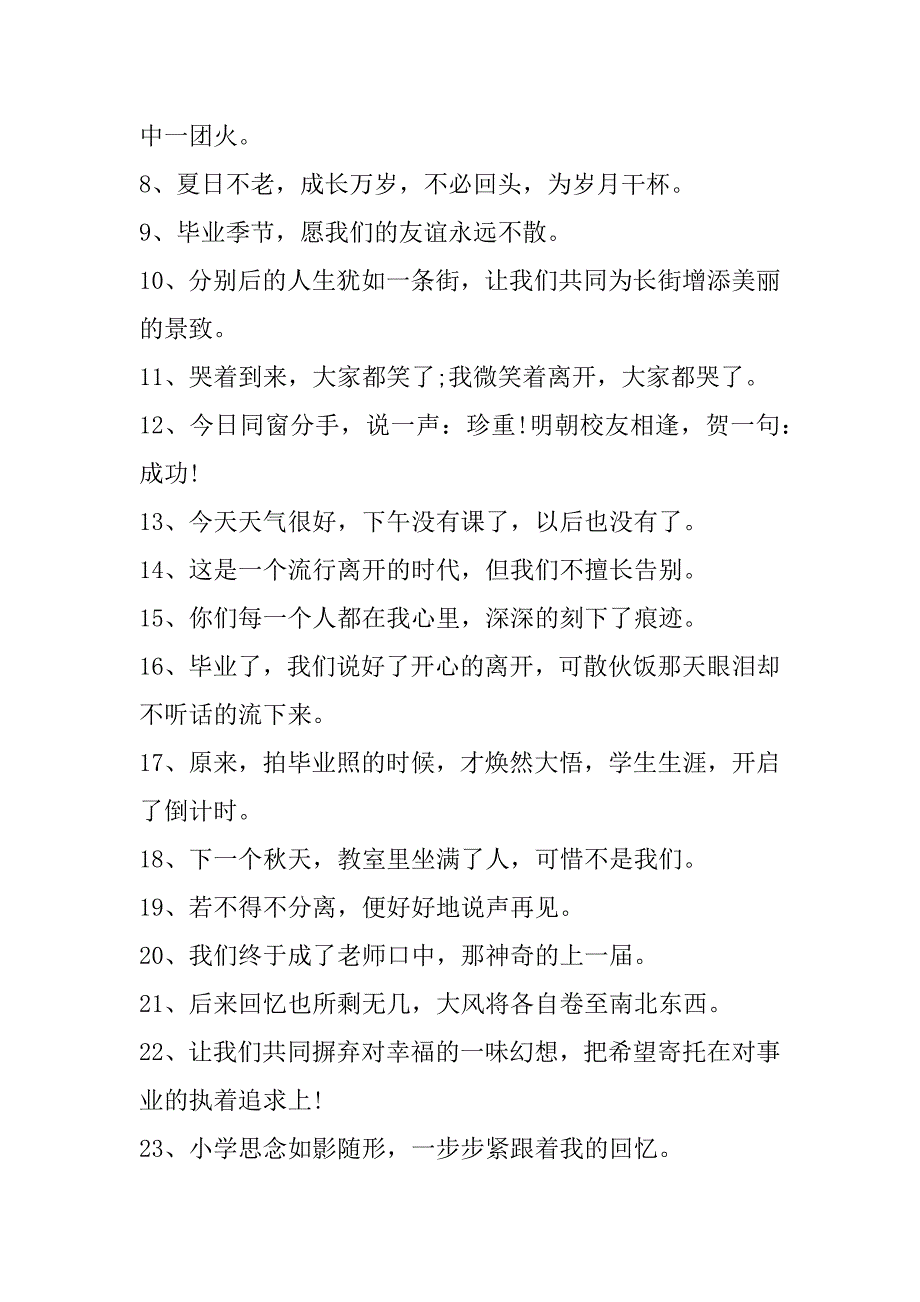 中一团火。

8、夏日不老，成长万岁，不必回头，为岁月干杯。

9、毕业季节，愿我们的友谊永远不散。

10、分别后的人生犹如一条街，让我们共同为长街增添美丽的景致。

11、哭着到来，大家都笑了;我微笑着离开，大家都哭了。

12、今日同窗分手，说一声：珍重!明朝校友相逢，贺一句：成功!

13、今天天气很好，下午没有课了，以后也没有了。

14、这是一个流行离开的时代，但我们不擅长告别。

15、你们每一个人都在我心里，深深的刻下了痕迹。

16、毕业了，我们说好了开心的离开，可散伙饭那天眼泪却不听话的流下来。

17、原来，拍毕业照的时候，才焕然大悟，学生生涯，开启了倒计时。

18、下一个秋天，教室里坐满了人，可惜不是我们。

19、若不得不分离，便好好地说声再见。

20、我们终于成了老师口中，那神奇的上一届。

21、后来回忆也所剩无几，大风将各自卷至南北东西。

22、让我们共同摒弃对幸福的一味幻想，把希望寄托在对事业的执着追求上!

23、小学思念如影随形，一步步紧跟着我的回忆。